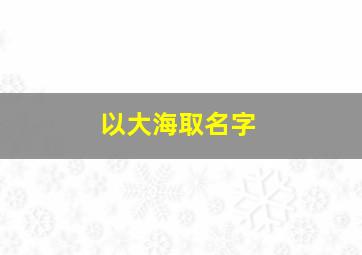 以大海取名字